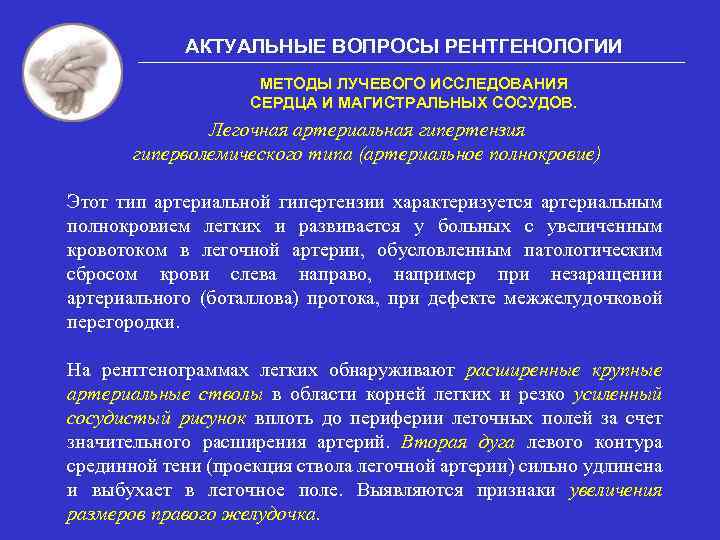 АКТУАЛЬНЫЕ ВОПРОСЫ РЕНТГЕНОЛОГИИ

МЕТОДЫ ЛУЧЕВОГО ИССЛЕДОВАНИЯ
СЕРДЦА И МАГИСТРАЛЬНЫХ СОСУДОВ.

Легочная артериальная гипертензия
гиперволемического типа (артериальное полнокровие)

Этот тип артериальной гипертензии характеризуется артериальным полнокровием легких и развивается у больных с увеличенным кровотоком в легочной артерии, обусловленным патологическим сбросом крови слева направо, например при незаращении артериального (боталлова) протока, при дефекте межжелудочковой перегородки.

На рентгенограммах легких обнаруживают расширенные крупные артериальные стволы в области корней легких и резко усиленный сосудистый рисунок вплоть до периферии легочных полей за счет значительного расширения артерий. Вторая дуга левого контура срединной тени (проекция ствола легочной артерии) сильно удлинена и выбухает в легочное поле. Выявляются признаки увеличения размеров правого желудочка.